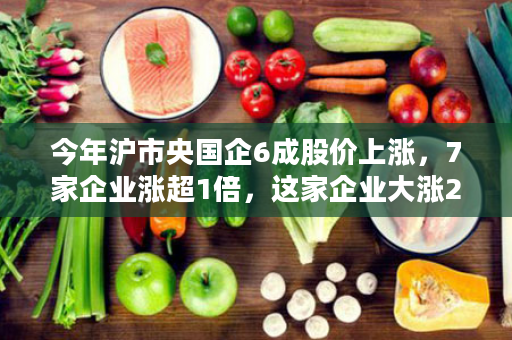 今年沪市央国企6成股价上涨，7家企业涨超1倍，这家企业大涨2